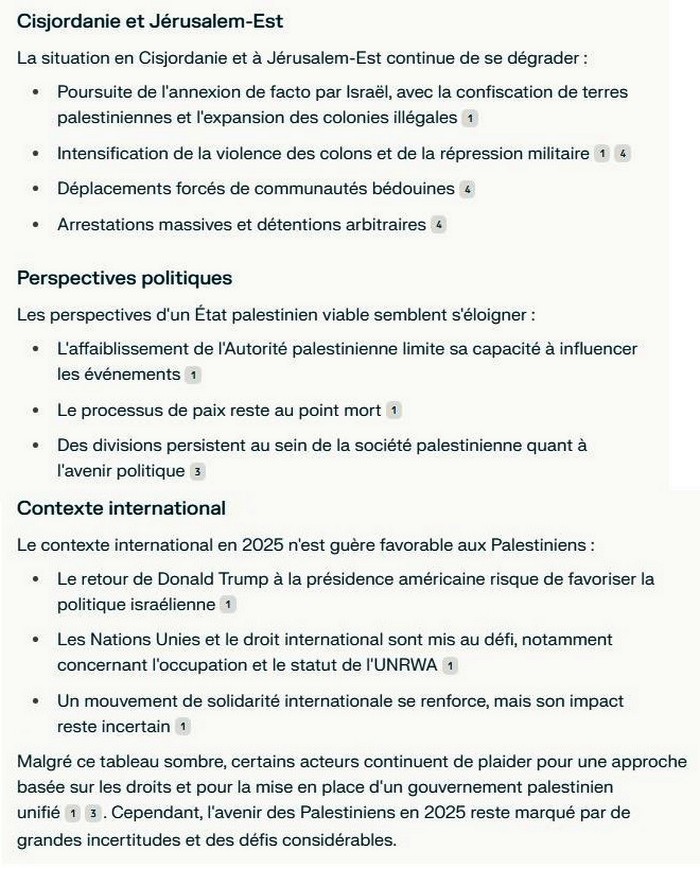 Cisjordanie et Jérusalem-Est

La situation en Cisjordanie et à Jérusalem-Est continue de se dégrader :

- Poursuite de l'annexion de facto par Israël, avec la confiscation de terres palestiniennes et l'expansion des colonies illégales 1
- Intensification de la violence des colons et de la répression militaire 1 4
- Déplacements forcés de communautés bédouines 4
- Arrestations massives et détentions arbitraires 4

Perspectives politiques

Les perspectives d'un État palestinien viable semblent s'éloigner :

- L'affaiblissement de l'Autorité palestinienne limite sa capacité à influencer les événements 1
- Le processus de paix reste au point mort 1
- Des divisions persistent au sein de la société palestinienne quant à l'avenir politique 3

Contexte international

Le contexte international en 2025 n'est guère favorable aux Palestiniens :

- Le retour de Donald Trump à la présidence américaine risque de favoriser la politique israélienne 1
- Les Nations Unies et le droit international sont mis au défi, notamment concernant l'occupation et le statut de l'UNRWA 1
- Un mouvement de solidarité internationale se renforce, mais son impact reste incertain 1

Malgré ce tableau sombre, certains acteurs continuent de plaider pour une approche basée sur les droits et pour la mise en place d'un gouvernement palestinien unifié 1 3. Cependant, l'avenir des Palestiniens en 2025 reste marqué par de grandes incertitudes et des défis considérables.